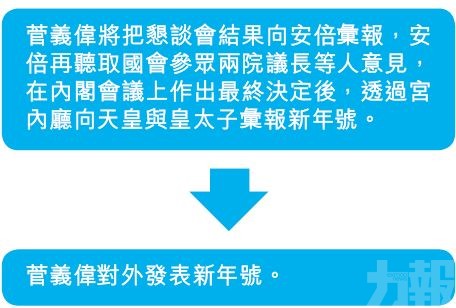 菅義偉將把懇談會結果向安倍彙報，安倍再聽取國會參眾兩院議長等人意見，在內閣會議上作出最終決定後，透過宮內廳向天皇與皇太子彙報新年號。

菅義偉對外發表新年號。

力報